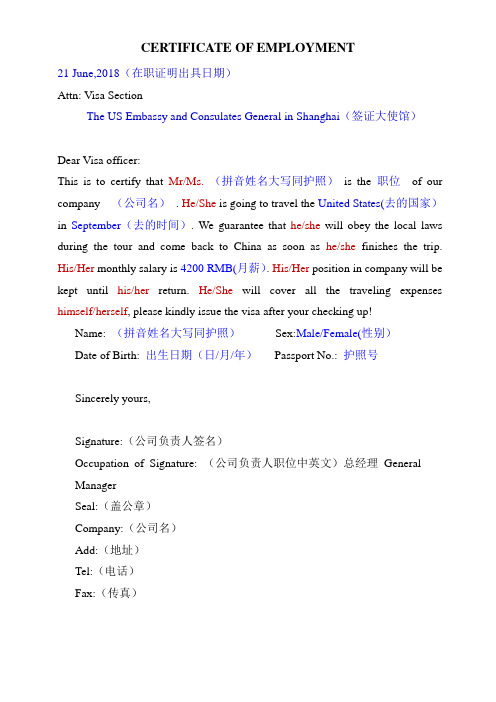 CERTIFICATE OF EMPLOYMENT

21 June,2018（在职证明出具日期）

Attn: Visa Section

The US Embassy and Consulates General in Shanghai（签证大使馆）

Dear Visa officer:

This is to certify that Mr/Ms. （拼音姓名大写同护照） is the 职位 of our company （公司名） . He/She is going to travel the United States(去的国家) in September（去的时间）. We guarantee that he/she will obey the local laws during the tour and come back to China as soon as he/she finishes the trip. His/Her monthly salary is 4200 RMB(月薪). His/Her position in company will be kept until his/her return. He/She will cover all the traveling expenses himself/herself, please kindly issue the visa after your checking up!

Name: （拼音姓名大写同护照） Sex:Male/Female(性别)

Date of Birth: 出生日期（日/月/年） Passport No.: 护照号

Sincerely yours,

Signature:（公司负责人签名）

Occupation of Signature: （公司负责人职位中英文）总经理 General Manager

Seal:（盖公章）

Company:（公司名）

Add:（地址）

Tel:（电话）

Fax:（传真）